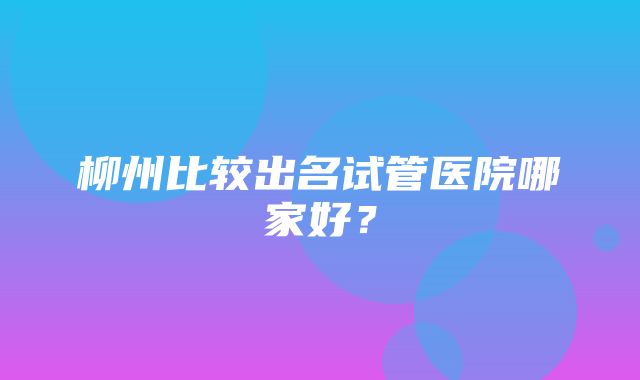 柳州比较出名试管医院哪家好？